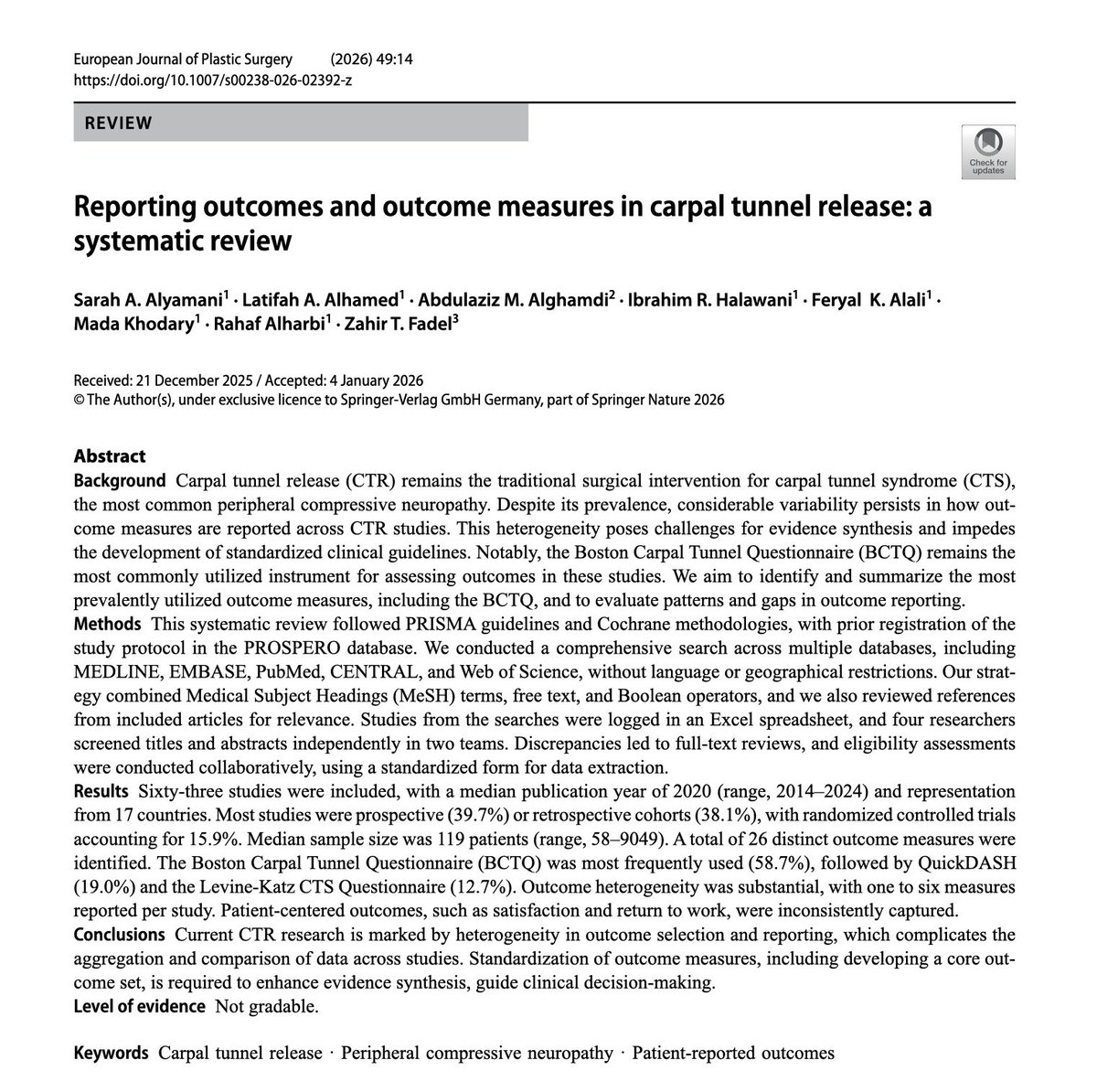 European Journal of Plastic Surgery (2026) 49:14
https://doi.org/10.1007/s00238-026-02392-z

REVIEW

Check for updates

Reporting outcomes and outcome measures in carpal tunnel release: a systematic review

Sarah A. Alyamani$^1$ · Latifah A. Alhamed$^1$ · Abdulaziz M. Alghamdi$^2$ · Ibrahim R. Halawani$^1$ · Feryal K. Alali$^1$ · Mada Khodary$^1$ · Rahaf Alharbi$^1$ · Zahir T. Fadel$^3$

Received: 21 December 2025 / Accepted: 4 January 2026
© The Author(s), under exclusive licence to Springer-Verlag GmbH Germany, part of Springer Nature 2026

Abstract
Background Carpal tunnel release (CTR) remains the traditional surgical intervention for carpal tunnel syndrome (CTS), the most common peripheral compressive neuropathy. Despite its prevalence, considerable variability persists in how outcome measures are reported across CTR studies. This heterogeneity poses challenges for evidence synthesis and impedes the development of standardized clinical guidelines. Notably, the Boston Carpal Tunnel Questionnaire (BCTQ) remains the most commonly utilized instrument for assessing outcomes in these studies. We aim to identify and summarize the most prevalently utilized outcome measures, including the BCTQ, and to evaluate patterns and gaps in outcome reporting.
Methods This systematic review followed PRISMA guidelines and Cochrane methodologies, with prior registration of the study protocol in the PROSPERO database. We conducted a comprehensive search across multiple databases, including MEDLINE, EMBASE, PubMed, CENTRAL, and Web of Science, without language or geographical restrictions. Our strategy combined Medical Subject Headings (MeSH) terms, free text, and Boolean operators, and we also reviewed references from included articles for relevance. Studies from the searches were logged in an Excel spreadsheet, and four researchers screened titles and abstracts independently in two teams. Discrepancies led to full-text reviews, and eligibility assessments were conducted collaboratively, using a standardized form for data extraction.
Results Sixty-three studies were included, with a median publication year of 2020 (range, 2014–2024) and representation from 17 countries. Most studies were prospective (39.7%) or retrospective cohorts (38.1%), with randomized controlled trials accounting for 15.9%. Median sample size was 119 patients (range, 58–9049). A total of 26 distinct outcome measures were identified. The Boston Carpal Tunnel Questionnaire (BCTQ) was most frequently used (58.7%), followed by QuickDASH (19.0%) and the Levine-Katz CTS Questionnaire (12.7%). Outcome heterogeneity was substantial, with one to six measures reported per study. Patient-centered outcomes, such as satisfaction and return to work, were inconsistently captured.
Conclusions Current CTR research is marked by heterogeneity in outcome selection and reporting, which complicates the aggregation and comparison of data across studies. Standardization of outcome measures, including developing a core outcome set, is required to enhance evidence synthesis, guide clinical decision-making.
Level of evidence Not gradable.

Keywords Carpal tunnel release · Peripheral compressive neuropathy · Patient-reported outcomes